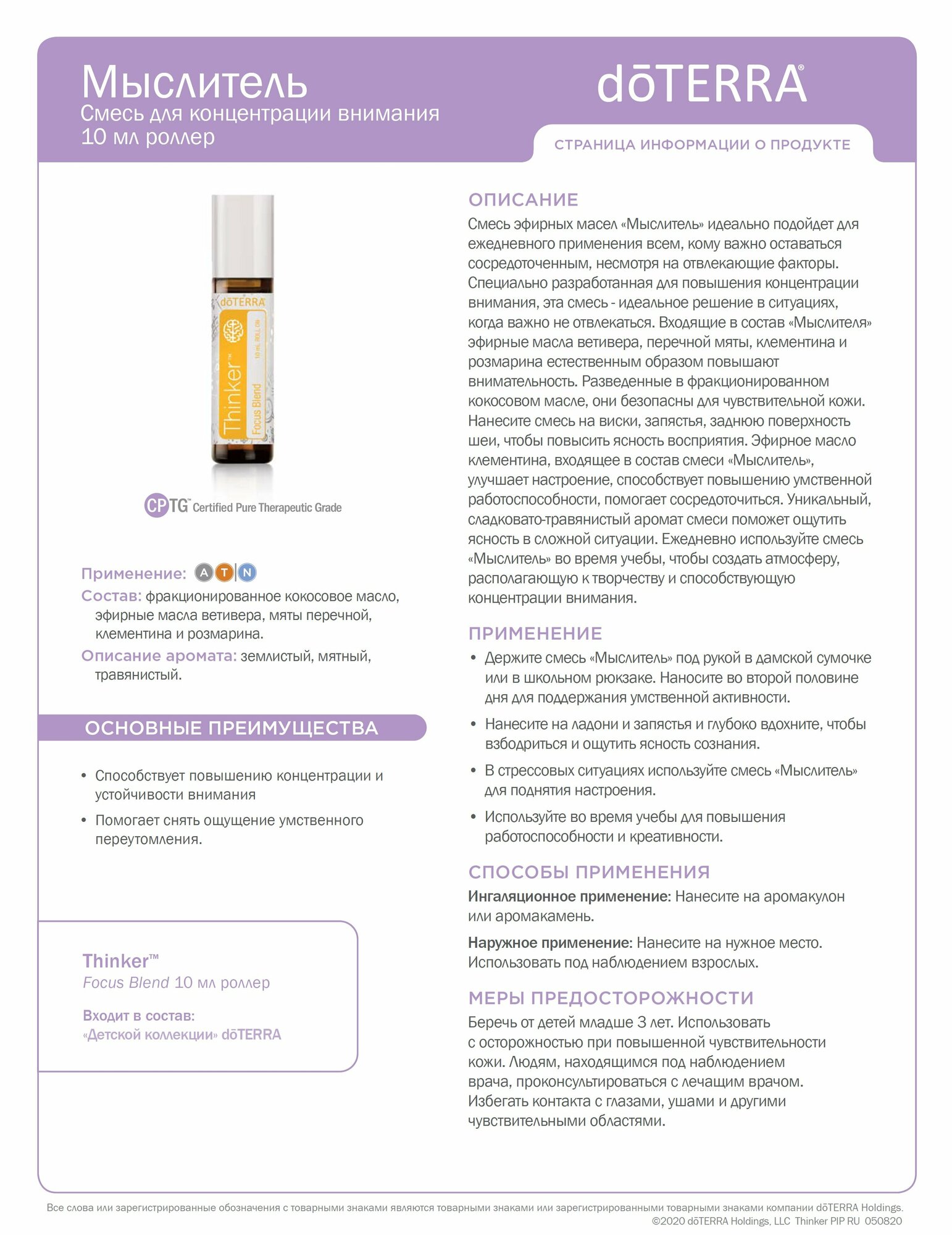 Мыслитель
Смесь для концентрации внимания
10 мл роллер

dōTERRA®

СТРАНИЦА ИНФОРМАЦИИ О ПРОДУКТЕ

dōTERRA
Thinker™
Focus Blend
10 mL ROLL ON

CPTG™ Certified Pure Therapeutic Grade

Применение: A T N
Состав: фракционированное кокосовое масло, эфирные масла ветивера, мяты перечной, клементина и розмарина.
Описание аромата: землистый, мятный, травянистый.

ОСНОВНЫЕ ПРЕИМУЩЕСТВА

• Способствует повышению концентрации и устойчивости внимания
• Помогает снять ощущение умственного переутомления.

Thinker™
Focus Blend 10 мл роллер

Входит в состав:
«Детской коллекции» dōTERRA

ОПИСАНИЕ
Смесь эфирных масел «Мыслитель» идеально подойдет для ежедневного применения всем, кому важно оставаться сосредоточенным, несмотря на отвлекающие факторы. Специально разработанная для повышения концентрации внимания, эта смесь - идеальное решение в ситуациях, когда важно не отвлекаться. Входящие в состав «Мыслителя» эфирные масла ветивера, перечной мяты, клементина и розмарина естественным образом повышают внимательность. Разведенные в фракционированном кокосовом масле, они безопасны для чувствительной кожи. Нанесите смесь на виски, запястья, заднюю поверхность шеи, чтобы повысить ясность восприятия. Эфирное масло клементина, входящее в состав смеси «Мыслитель», улучшает настроение, способствует повышению умственной работоспособности, помогает сосредоточиться. Уникальный, сладковато-травянистый аромат смеси поможет ощутить ясность в сложной ситуации. Ежедневно используйте смесь «Мыслитель» во время учебы, чтобы создать атмосферу, располагающую к творчеству и способствующую концентрации внимания.

ПРИМЕНЕНИЕ
• Держите смесь «Мыслитель» под рукой в дамской сумочке или в школьном рюкзаке. Наносите во второй половине дня для поддержания умственной активности.
• Нанесите на ладони и запястья и глубоко вдохните, чтобы взбодриться и ощутить ясность сознания.
• В стрессовых ситуациях используйте смесь «Мыслитель» для поднятия настроения.
• Используйте во время учебы для повышения работоспособности и креативности.

СПОСОБЫ ПРИМЕНЕНИЯ
Ингаляционное применение: Нанесите на аромакулон или аромакамень.

Наружное применение: Нанесите на нужное место. Использовать под наблюдением взрослых.

МЕРЫ ПРЕДОСТОРОЖНОСТИ
Беречь от детей младше 3 лет. Использовать с осторожностью при повышенной чувствительности кожи. Людям, находящимся под наблюдением врача, проконсультироваться с лечащим врачом. Избегать контакта с глазами, ушами и другими чувствительными областями.

Все слова или зарегистрированные обозначения с товарными знаками являются товарными знаками или зарегистрированными товарными знаками компании dōTERRA Holdings.
©2020 dōTERRA Holdings, LLC Thinker PIP RU 050820